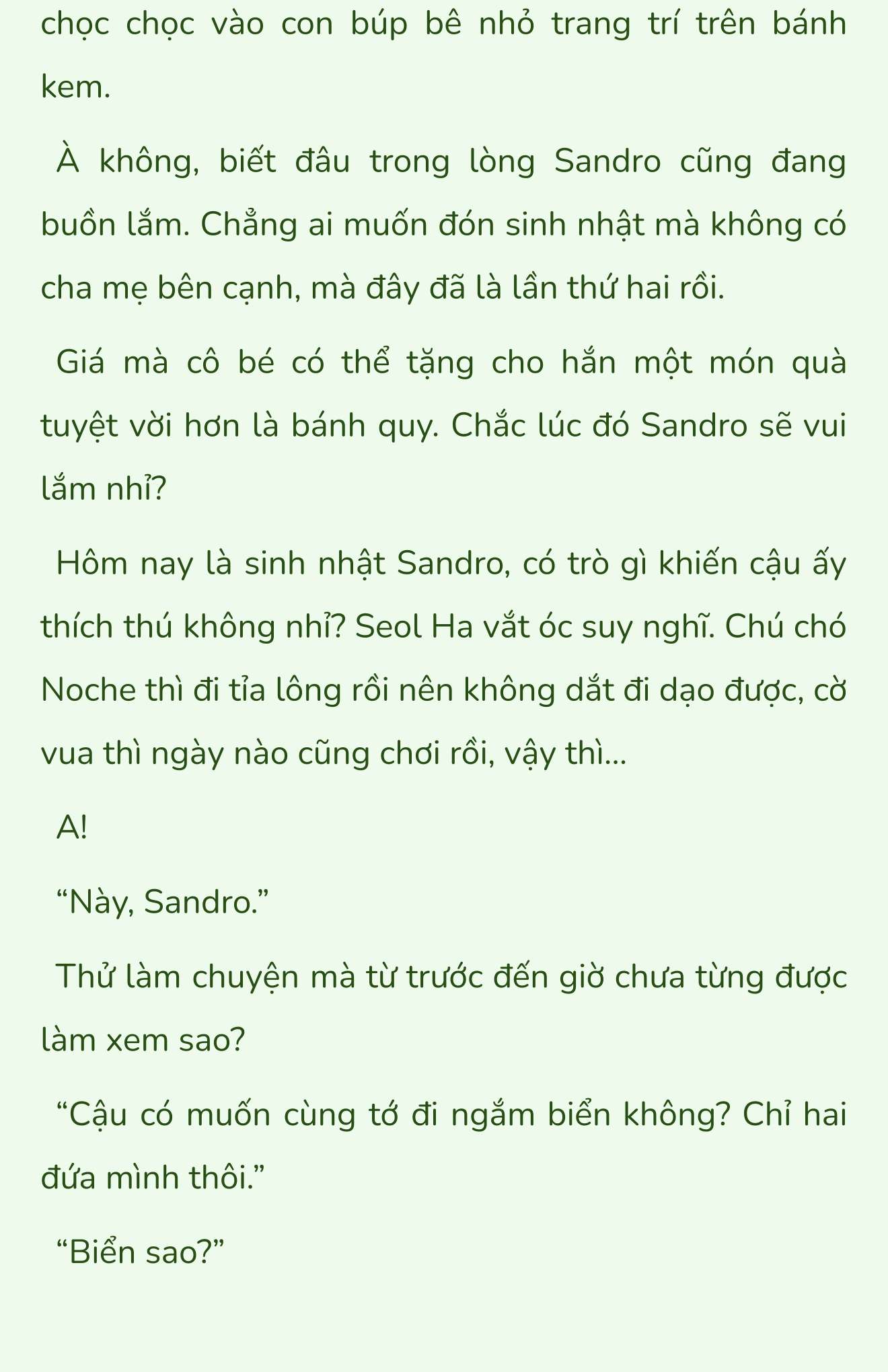 chọc chọc vào con búp bê nhỏ trang trí trên bánh kem.

À không, biết đâu trong lòng Sandro cũng đang buồn lắm. Chẳng ai muốn đón sinh nhật mà không có cha mẹ bên cạnh, mà đây đã là lần thứ hai rồi.

Giá mà cô bé có thể tặng cho hắn một món quà tuyệt vời hơn là bánh quy. Chắc lúc đó Sandro sẽ vui lắm nhỉ?

Hôm nay là sinh nhật Sandro, có trò gì khiến cậu ấy thích thú không nhỉ? Seol Ha vắt óc suy nghĩ. Chú chó Noche thì đi tỉa lông rồi nên không dắt đi dạo được, cờ vua thì ngày nào cũng chơi rồi, vậy thì...

A!

“Này, Sandro.”

Thử làm chuyện mà từ trước đến giờ chưa từng được làm xem sao?

“Cậu có muốn cùng tớ đi ngắm biển không? Chỉ hai đứa mình thôi.”

“Biển sao?”